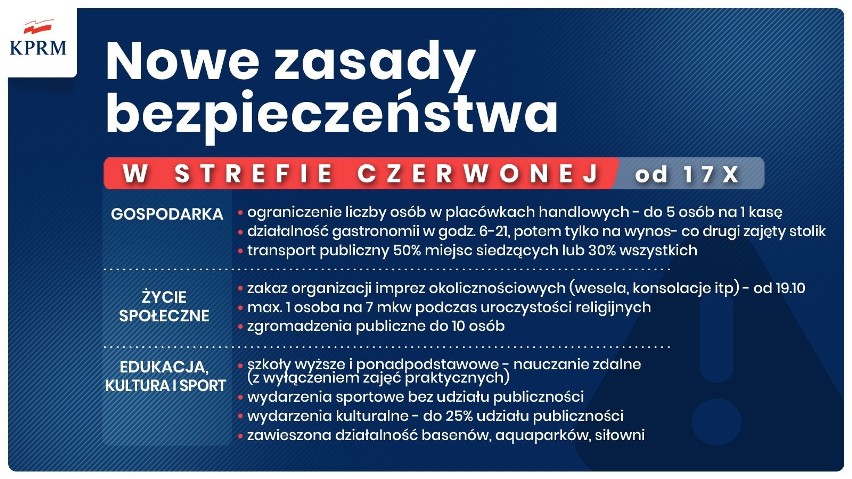 KPRM

Nowe zasady bezpieczeństwa

W STREFIE CZERWONEJ od 17 X

GOSPODARKA
• ograniczenie liczby osób w placówkach handlowych - do 5 osób na 1 kasę
• działalność gastronomii w godz. 6-21, potem tylko na wynos- co drugi zajęty stolik
• transport publiczny 50% miejsc siedzących lub 30% wszystkich

ŻYCIE SPOŁECZNE
• zakaz organizacji imprez okolicznościowych (wesela, konsolacje itp) - od 19.10
• max. 1 osoba na 7 mkw podczas uroczystości religijnych
• zgromadzenia publiczne do 10 osób

EDUKACJA, KULTURA I SPORT
• szkoły wyższe i ponadpodstawowe - nauczanie zdalne (z wyłączeniem zajęć praktycznych)
• wydarzenia sportowe bez udziału publiczności
• wydarzenia kulturalne - do 25% udziału publiczności
• zawieszona działalność basenów, aquaparków, siłowni